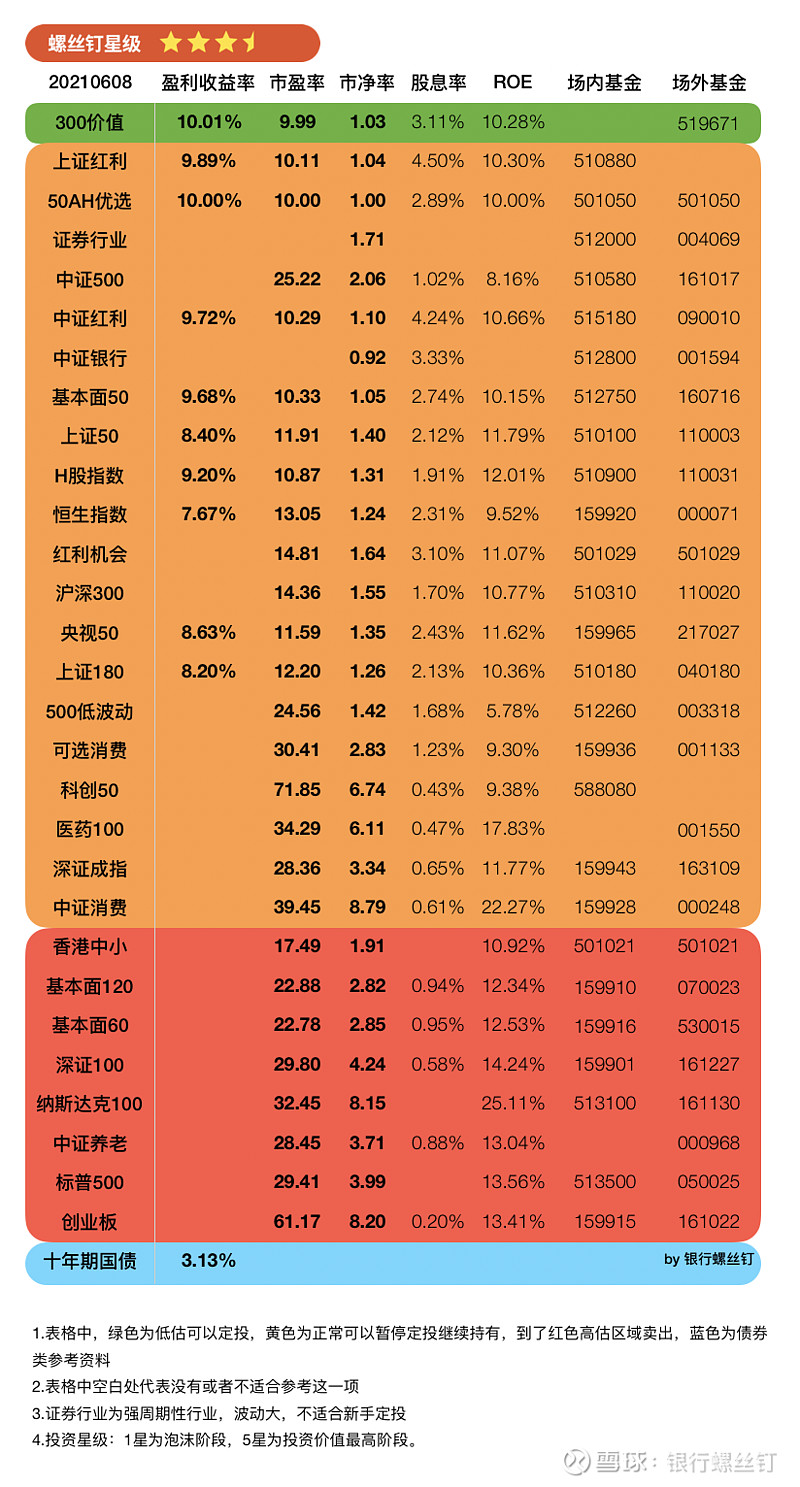 螺丝钉星级

| 20210608 | 盈利收益率 | 市盈率 | 市净率 | 股息率 | ROE | 场内基金 | 场外基金 |
|---|---|---|---|---|---|---|---|
| 300价值 | 10.01% | 9.99 | 1.03 | 3.11% | 10.28% | | 519671 |
| 上证红利 | 9.89% | 10.11 | 1.04 | 4.50% | 10.30% | 510880 | |
| 50AH优选 | 10.00% | 10.00 | 1.00 | 2.89% | 10.00% | 501050 | 501050 |
| 证券行业 | | | 1.71 | | | 512000 | 004069 |
| 中证500 | | 25.22 | 2.06 | 1.02% | 8.16% | 510580 | 161017 |
| 中证红利 | 9.72% | 10.29 | 1.10 | 4.24% | 10.66% | 515180 | 090010 |
| 中证银行 | | | 0.92 | 3.33% | | 512800 | 001594 |
| 基本面50 | 9.68% | 10.33 | 1.05 | 2.74% | 10.15% | 512750 | 160716 |
| 上证50 | 8.40% | 11.91 | 1.40 | 2.12% | 11.79% | 510100 | 110003 |
| H股指数 | 9.20% | 10.87 | 1.31 | 1.91% | 12.01% | 510900 | 110031 |
| 恒生指数 | 7.67% | 13.05 | 1.24 | 2.31% | 9.52% | 159920 | 000071 |
| 红利机会 | | 14.81 | 1.64 | 3.10% | 11.07% | 501029 | 501029 |
| 沪深300 | | 14.36 | 1.55 | 1.70% | 10.77% | 510310 | 110020 |
| 央视50 | 8.63% | 11.59 | 1.35 | 2.43% | 11.62% | 159965 | 217027 |
| 上证180 | 8.20% | 12.20 | 1.26 | 2.13% | 10.36% | 510180 | 040180 |
| 500低波动 | | 24.56 | 1.42 | 1.68% | 5.78% | 512260 | 003318 |
| 可选消费 | | 30.41 | 2.83 | 1.23% | 9.30% | 159936 | 001133 |
| 科创50 | | 71.85 | 6.74 | 0.43% | 9.38% | 588080 | |
| 医药100 | | 34.29 | 6.11 | 0.47% | 17.83% | | 001550 |
| 深证成指 | | 28.36 | 3.34 | 0.65% | 11.77% | 159943 | 163109 |
| 中证消费 | | 39.45 | 8.79 | 0.61% | 22.27% | 159928 | 000248 |
| 香港中小 | | 17.49 | 1.91 | | 10.92% | 501021 | 501021 |
| 基本面120 | | 22.88 | 2.82 | 0.94% | 12.34% | 159910 | 070023 |
| 基本面60 | | 22.78 | 2.85 | 0.95% | 12.53% | 159916 | 530015 |
| 深证100 | | 29.80 | 4.24 | 0.58% | 14.24% | 159901 | 161227 |
| 纳斯达克100 | | 32.45 | 8.15 | | 25.11% | 513100 | 161130 |
| 中证养老 | | 28.45 | 3.71 | 0.88% | 13.04% | | 000968 |
| 标普500 | | 29.41 | 3.99 | | 13.56% | 513500 | 050025 |
| 创业板 | | 61.17 | 8.20 | 0.20% | 13.41% | 159915 | 161022 |
| 十年期国债 | 3.13% | | | | | | by 银行螺丝钉 |

1.表格中，绿色为低估可以定投，黄色为正常可以暂停定投继续持有，到了红色高估区域卖出，蓝色为债券类参考资料
2.表格中空白处代表没有或者不适合参考这一项
3.证券行业为强周期性行业，波动大，不适合新手定投
4.投资星级：1星为泡沫阶段，5星为投资价值最高阶段。

雪球：银行螺丝钉